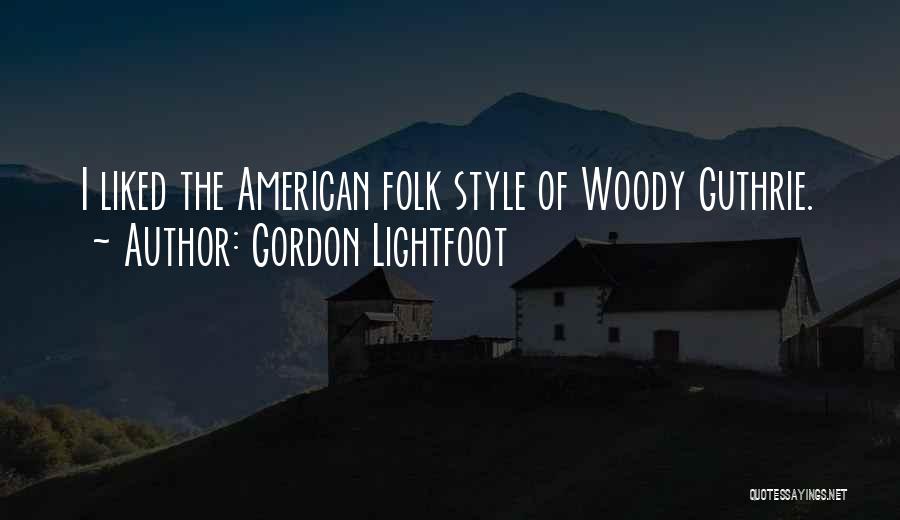 I liked the American folk style of Woody Guthrie.
~ Author: Gordon Lightfoot

QUOTESSAYINGS.NET